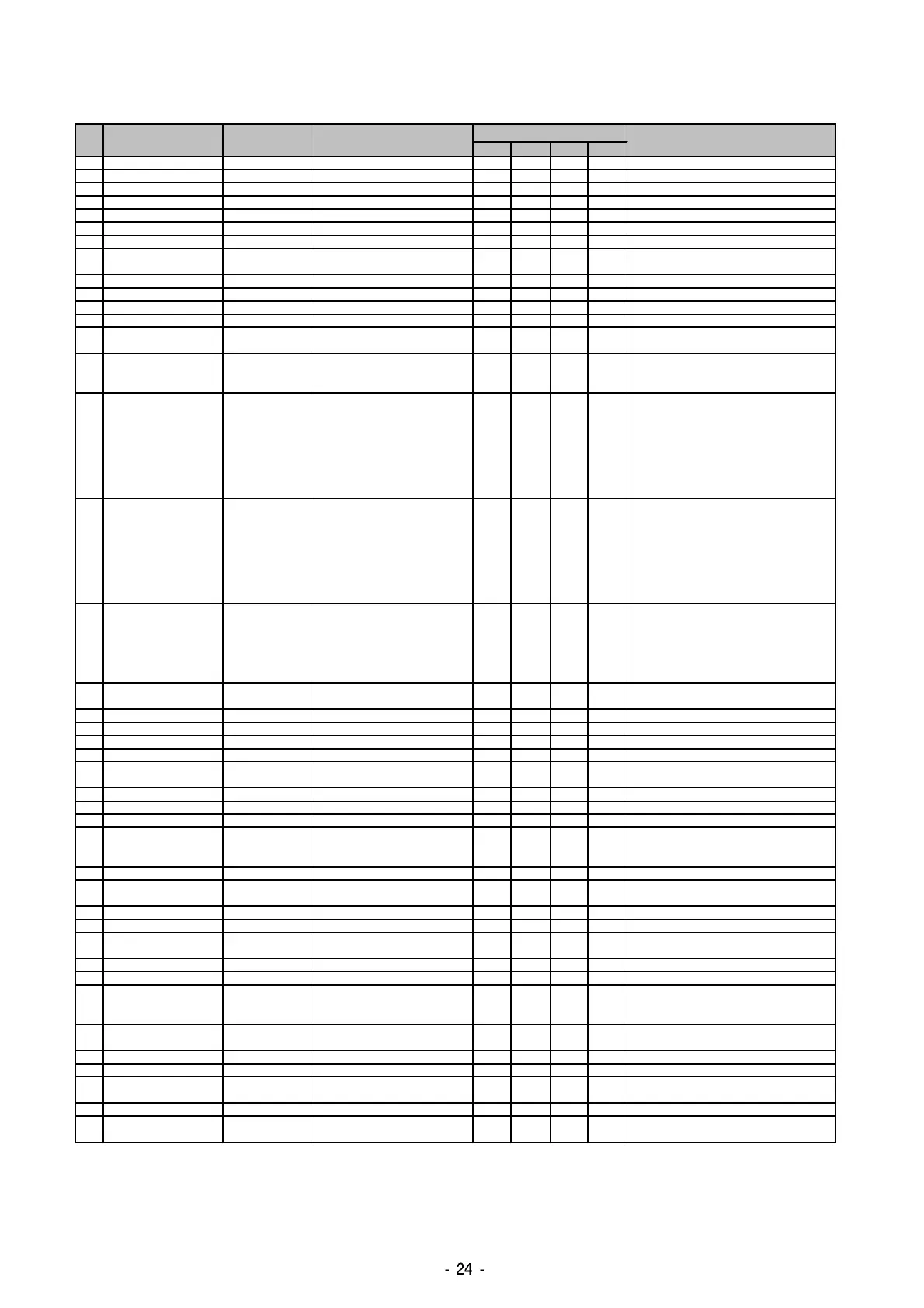 - 24 -